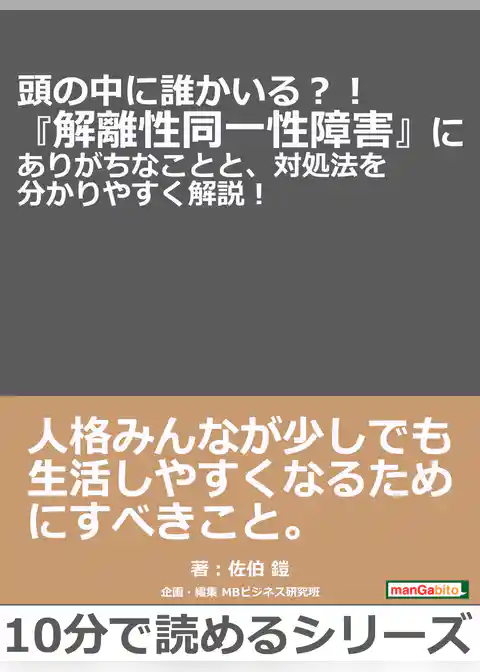 頭の中に誰かいる？！
『解離性同一性障害』に
ありがちなことと、対処法を
分かりやすく解説！

人格みんなが少しでも
生活しやすくなるため
にすべきこと。

著：佐伯 鎧

企画・編集 MBビジネス研究班

manGabito

10分で読めるシリーズ